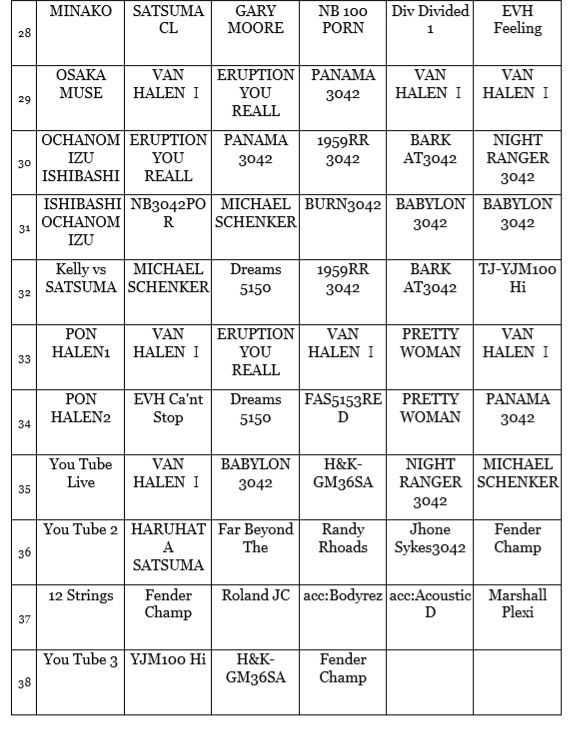 | 28 | MINAKO | SATSUMA CL | GARY MOORE | NB 100 PORN | Div Divided 1 | EVH Feeling |
|---|---|---|---|---|---|---|
| 29 | OSAKA MUSE | VAN HALEN I | ERUPTION YOU REALL | PANAMA 3042 | VAN HALEN I | VAN HALEN I |
| 30 | OCHANOMIZU ISHIBASHI | ERUPTION YOU REALL | PANAMA 3042 | 1959RR 3042 | BARK AT3042 | NIGHT RANGER 3042 |
| 31 | ISHIBASHI OCHANOMIZU | NB3042POR | MICHAEL SCHENKER | BURN3042 | BABYLON 3042 | BABYLON 3042 |
| 32 | Kelly vs SATSUMA | MICHAEL SCHENKER | Dreams 5150 | 1959RR 3042 | BARK AT3042 | TJ-YJM100 Hi |
| 33 | PON HALEN1 | VAN HALEN I | ERUPTION YOU REALL | VAN HALEN I | PRETTY WOMAN | VAN HALEN I |
| 34 | PON HALEN2 | EVH Ca'nt Stop | Dreams 5150 | FAS5153RED | PRETTY WOMAN | PANAMA 3042 |
| 35 | You Tube Live | VAN HALEN I | BABYLON 3042 | H&K-GM36SA | NIGHT RANGER 3042 | MICHAEL SCHENKER |
| 36 | You Tube 2 | HARUHATA SATSUMA | Far Beyond The | Randy Rhoads | Jhone Sykes3042 | Fender Champ |
| 37 | 12 Strings | Fender Champ | Roland JC | acc:Bodyrez | acc:Acoustic D | Marshall Plexi |
| 38 | You Tube 3 | YJM100 Hi | H&K-GM36SA | Fender Champ | | |